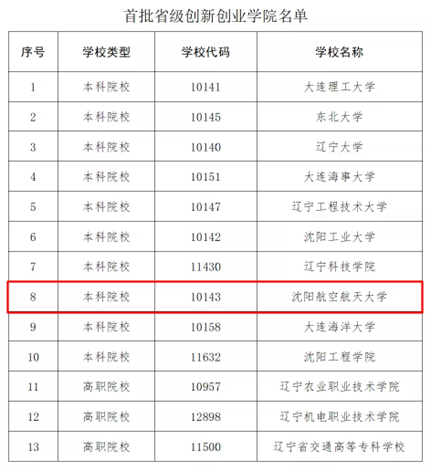 首批省级创新创业学院名单

| 序号 | 学校类型 | 学校代码 | 学校名称 |
|---|---|---|---|
| 1 | 本科院校 | 10141 | 大连理工大学 |
| 2 | 本科院校 | 10145 | 东北大学 |
| 3 | 本科院校 | 10140 | 辽宁大学 |
| 4 | 本科院校 | 10151 | 大连海事大学 |
| 5 | 本科院校 | 10147 | 辽宁工程技术大学 |
| 6 | 本科院校 | 10142 | 沈阳工业大学 |
| 7 | 本科院校 | 11430 | 辽宁科技学院 |
| 8 | 本科院校 | 10143 | 沈阳航空航天大学 |
| 9 | 本科院校 | 10158 | 大连海洋大学 |
| 10 | 本科院校 | 11632 | 沈阳工程学院 |
| 11 | 高职院校 | 10957 | 辽宁农业职业技术学院 |
| 12 | 高职院校 | 12898 | 辽宁机电职业技术学院 |
| 13 | 高职院校 | 11500 | 辽宁省交通高等专科学校 |